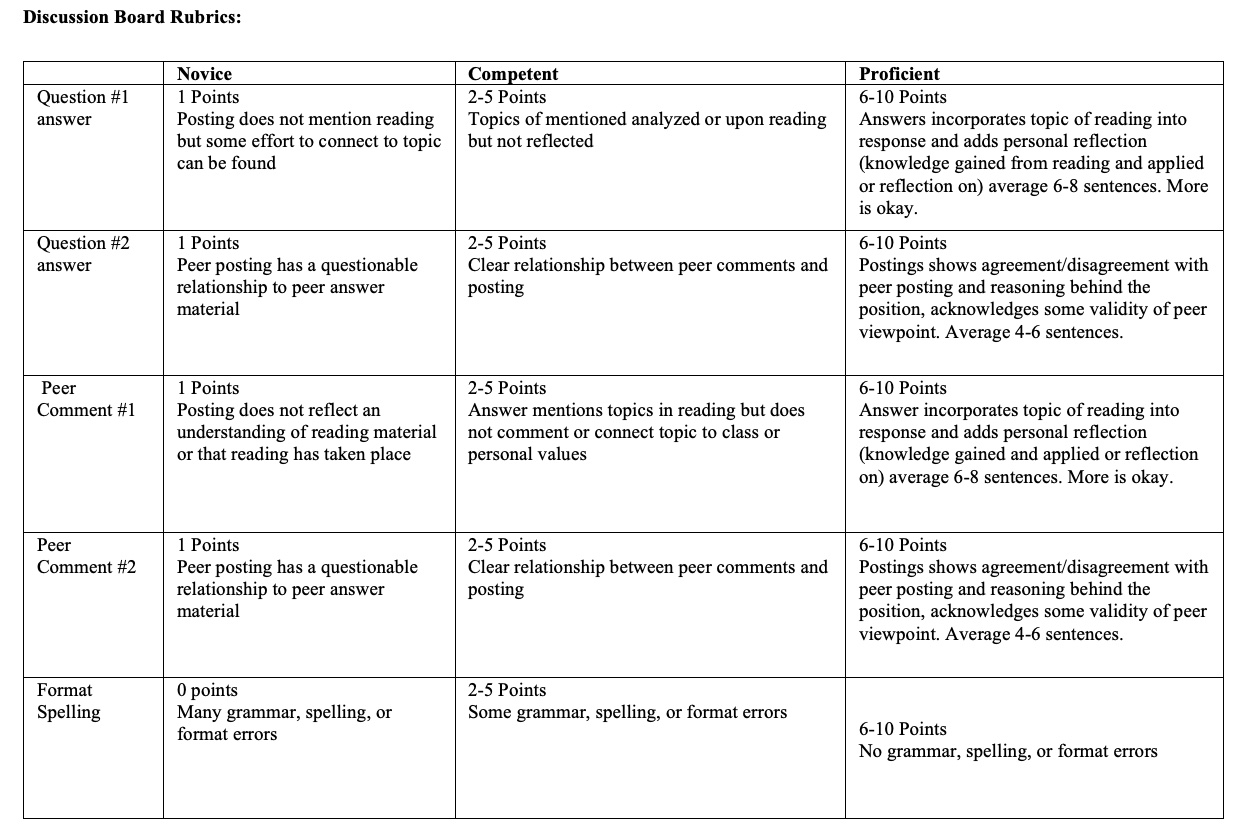 **Discussion Board Rubrics:**

| | **Novice** | **Competent** | **Proficient** |
|---|---|---|---|
| Question #1 answer | 1 Points Posting does not mention reading but some effort to connect to topic can be found | 2-5 Points Topics of mentioned analyzed or upon reading but not reflected | 6-10 Points Answers incorporates topic of reading into response and adds personal reflection (knowledge gained from reading and applied or reflection on) average 6-8 sentences. More is okay. |
| Question #2 answer | 1 Points Peer posting has a questionable relationship to peer answer material | 2-5 Points Clear relationship between peer comments and posting | 6-10 Points Postings shows agreement/disagreement with peer posting and reasoning behind the position, acknowledges some validity of peer viewpoint. Average 4-6 sentences. |
| Peer Comment #1 | 1 Points Posting does not reflect an understanding of reading material or that reading has taken place | 2-5 Points Answer mentions topics in reading but does not comment or connect topic to class or personal values | 6-10 Points Answer incorporates topic of reading into response and adds personal reflection (knowledge gained and applied or reflection on) average 6-8 sentences. More is okay. |
| Peer Comment #2 | 1 Points Peer posting has a questionable relationship to peer answer material | 2-5 Points Clear relationship between peer comments and posting | 6-10 Points Postings shows agreement/disagreement with peer posting and reasoning behind the position, acknowledges some validity of peer viewpoint. Average 4-6 sentences. |
| Format Spelling | 0 points Many grammar, spelling, or format errors | 2-5 Points Some grammar, spelling, or format errors | 6-10 Points No grammar, spelling, or format errors |